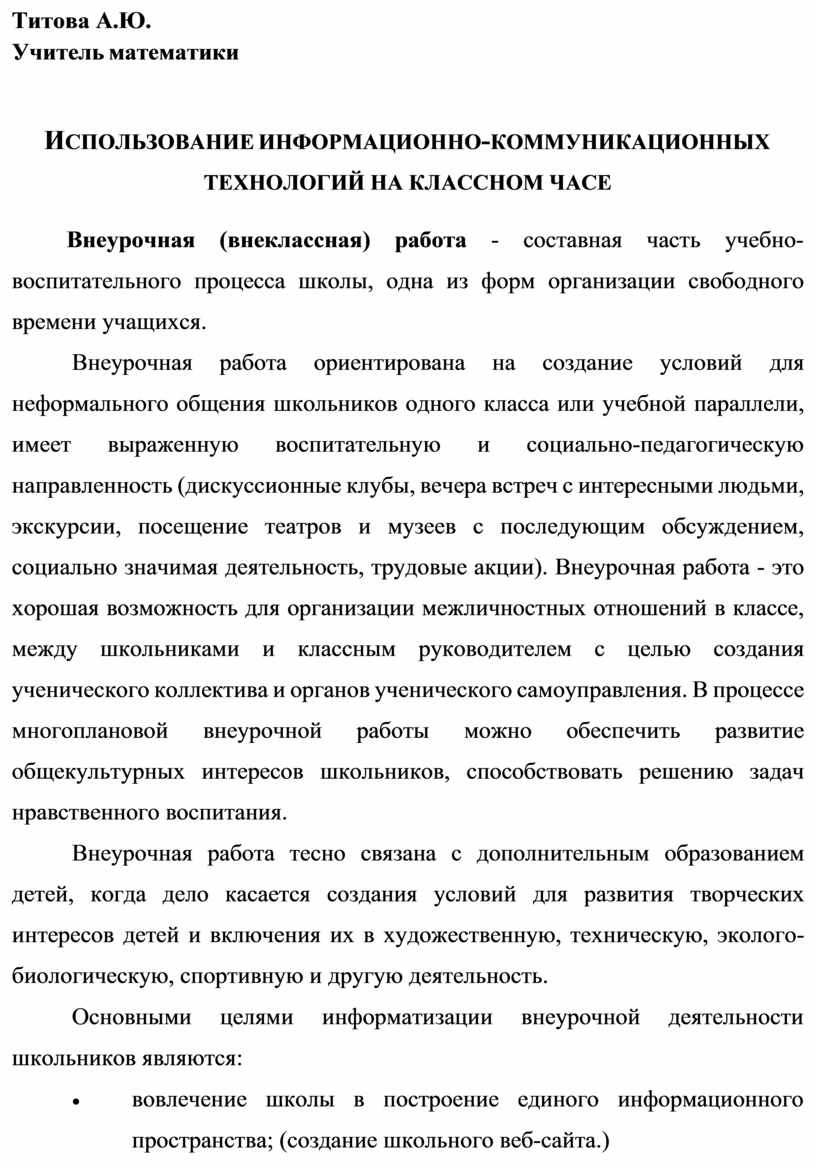 Титова А.Ю.
Учитель математики

ИСПОЛЬЗОВАНИЕ ИНФОРМАЦИОННО-КОММУНИКАЦИОННЫХ ТЕХНОЛОГИЙ НА КЛАССНОМ ЧАСЕ

Внеурочная (внеклассная) работа - составная часть учебно-воспитательного процесса школы, одна из форм организации свободного времени учащихся.

Внеурочная работа ориентирована на создание условий для неформального общения школьников одного класса или учебной параллели, имеет выраженную воспитательную и социально-педагогическую направленность (дискуссионные клубы, вечера встреч с интересными людьми, экскурсии, посещение театров и музеев с последующим обсуждением, социально значимая деятельность, трудовые акции). Внеурочная работа - это хорошая возможность для организации межличностных отношений в классе, между школьниками и классным руководителем с целью создания ученического коллектива и органов ученического самоуправления. В процессе многоплановой внеурочной работы можно обеспечить развитие общекультурных интересов школьников, способствовать решению задач нравственного воспитания.

Внеурочная работа тесно связана с дополнительным образованием детей, когда дело касается создания условий для развития творческих интересов детей и включения их в художественную, техническую, эколого-биологическую, спортивную и другую деятельность.

Основными целями информатизации внеурочной деятельности школьников являются:

• вовлечение школы в построение единого информационного пространства; (создание школьного веб-сайта.)